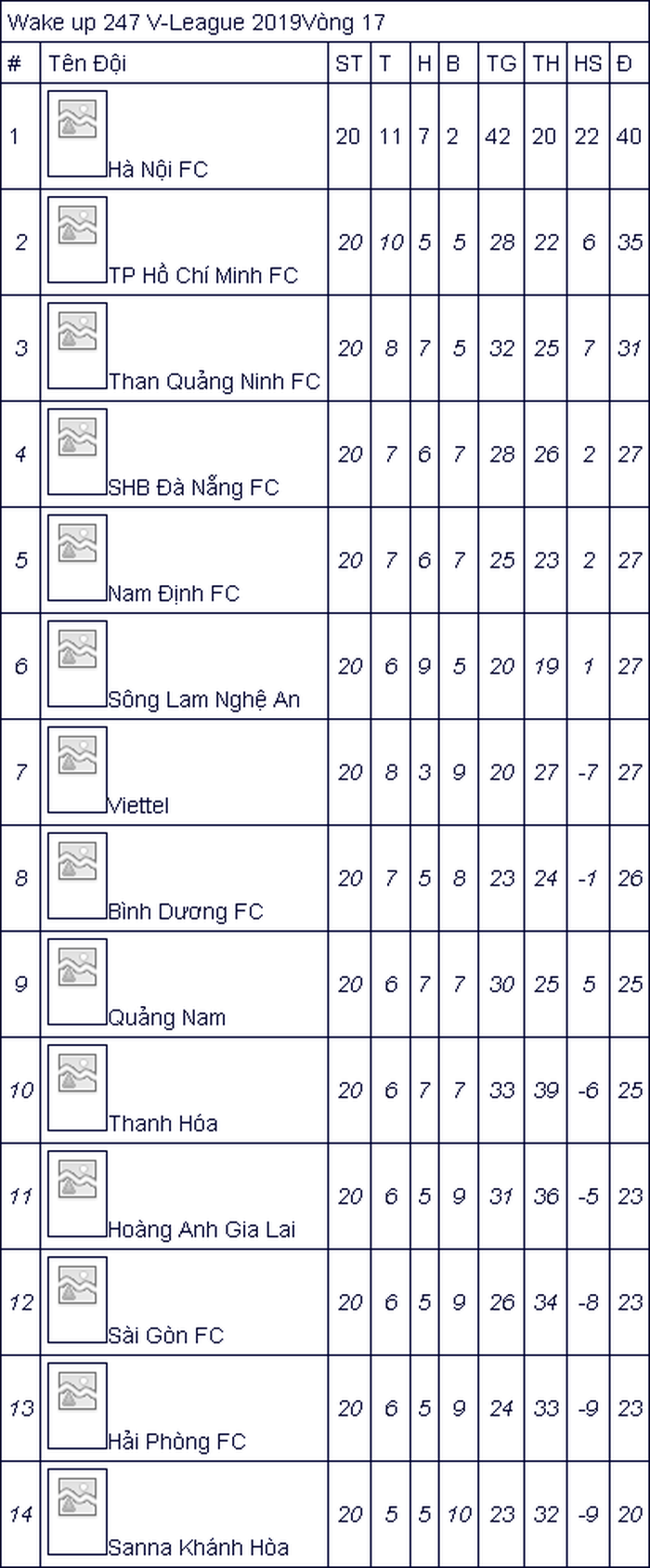 Wake up 247 V-League 2019Vòng 17

| # | Tên Đội | ST | T | H | B | TG | TH | HS | Đ |
|---|---|---|---|---|---|---|---|---|---|
| 1 | Hà Nội FC | 20 | 11 | 7 | 2 | 42 | 20 | 22 | 40 |
| 2 | TP Hồ Chí Minh FC | 20 | 10 | 5 | 5 | 28 | 22 | 6 | 35 |
| 3 | Than Quảng Ninh FC | 20 | 8 | 7 | 5 | 32 | 25 | 7 | 31 |
| 4 | SHB Đà Nẵng FC | 20 | 7 | 6 | 7 | 28 | 26 | 2 | 27 |
| 5 | Nam Định FC | 20 | 7 | 6 | 7 | 25 | 23 | 2 | 27 |
| 6 | Sông Lam Nghệ An | 20 | 6 | 9 | 5 | 20 | 19 | 1 | 27 |
| 7 | Viettel | 20 | 8 | 3 | 9 | 20 | 27 | -7 | 27 |
| 8 | Bình Dương FC | 20 | 7 | 5 | 8 | 23 | 24 | -1 | 26 |
| 9 | Quảng Nam | 20 | 6 | 7 | 7 | 30 | 25 | 5 | 25 |
| 10 | Thanh Hóa | 20 | 6 | 7 | 7 | 33 | 39 | -6 | 25 |
| 11 | Hoàng Anh Gia Lai | 20 | 6 | 5 | 9 | 31 | 36 | -5 | 23 |
| 12 | Sài Gòn FC | 20 | 6 | 5 | 9 | 26 | 34 | -8 | 23 |
| 13 | Hải Phòng FC | 20 | 6 | 5 | 9 | 24 | 33 | -9 | 23 |
| 14 | Sanna Khánh Hòa | 20 | 5 | 5 | 10 | 23 | 32 | -9 | 20 |